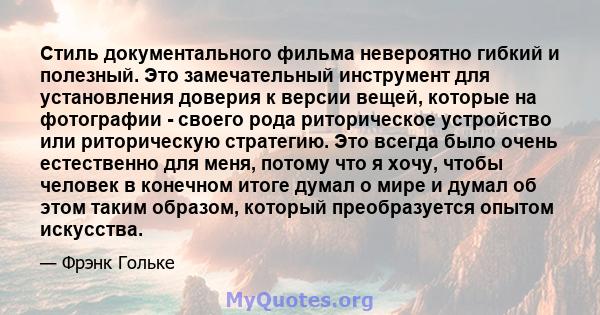 Стиль документального фильма невероятно гибкий и полезный. Это замечательный инструмент для установления доверия к версии вещей, которые на фотографии - своего рода риторическое устройство или риторическую стратегию. Это всегда было очень естественно для меня, потому что я хочу, чтобы человек в конечном итоге думал о мире и думал об этом таким образом, который преобразуется опытом искусства.

— Фрэнк Гольке

MyQuotes.org